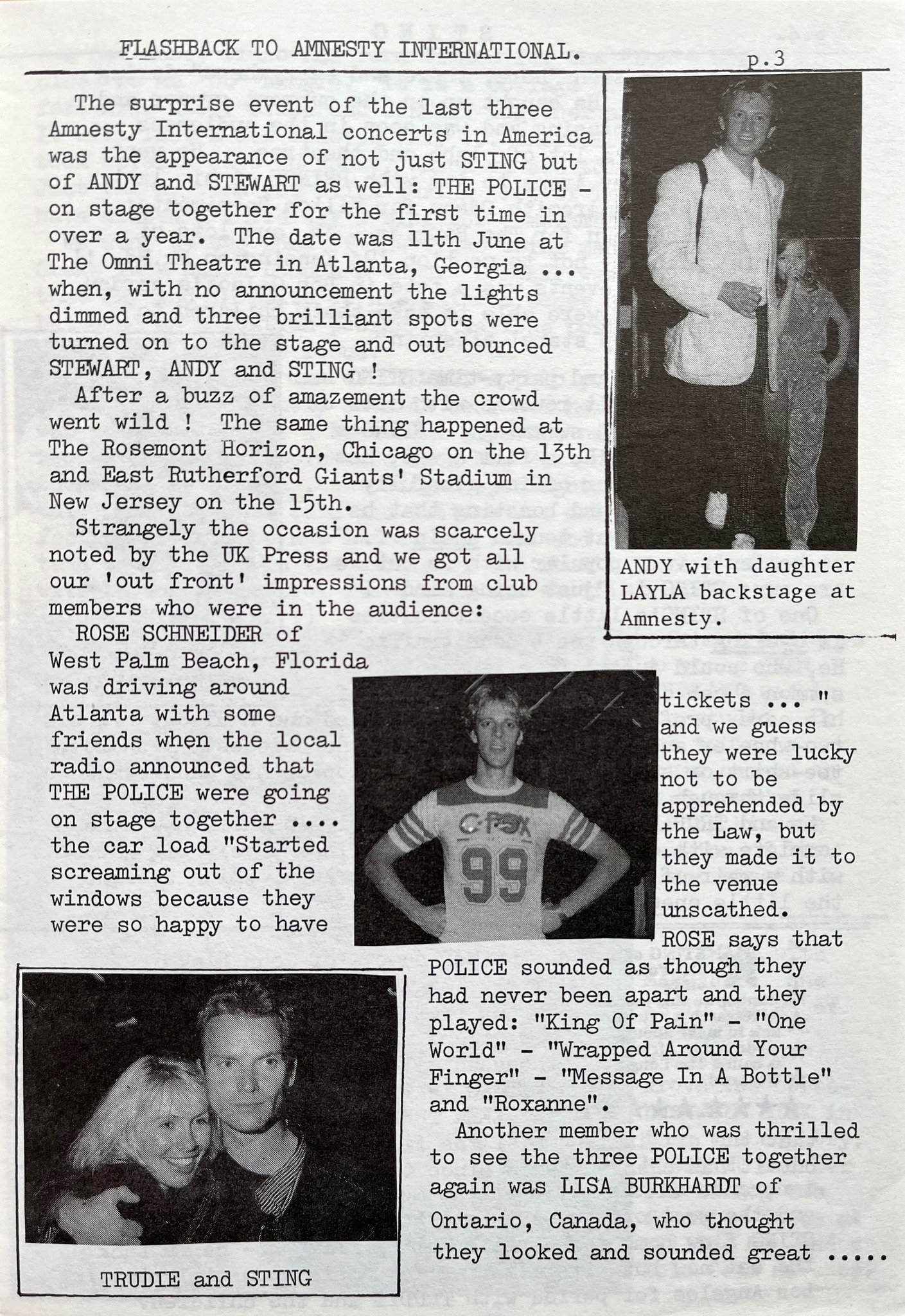 FLASHBACK TO AMNESTY INTERNATIONAL.

p.3

The surprise event of the last three Amnesty International concerts in America was the appearance of not just STING but of ANDY and STEWART as well: THE POLICE - on stage together for the first time in over a year. The date was 11th June at The Omni Theatre in Atlanta, Georgia ... when, with no announcement the lights dimmed and three brilliant spots were turned on to the stage and out bounced STEWART, ANDY and STING !

After a buzz of amazement the crowd went wild ! The same thing happened at The Rosemont Horizon, Chicago on the 13th and East Rutherford Giants' Stadium in New Jersey on the 15th.

Strangely the occasion was scarcely noted by the UK Press and we got all our 'out front' impressions from club members who were in the audience:

ROSE SCHNEIDER of West Palm Beach, Florida was driving around Atlanta with some friends when the local radio announced that THE POLICE were going on stage together .... the car load "Started screaming out of the windows because they were so happy to have tickets ... " and we guess they were lucky not to be apprehended by the Law, but they made it to the venue unscathed.

ROSE says that POLICE sounded as though they had never been apart and they played: "King Of Pain" - "One World" - "Wrapped Around Your Finger" - "Message In A Bottle" and "Roxanne".

Another member who was thrilled to see the three POLICE together again was LISA BURKHARDT of Ontario, Canada, who thought they looked and sounded great .....

ANDY with daughter LAYLA backstage at Amnesty.

C-FOX 99

TRUDIE and STING